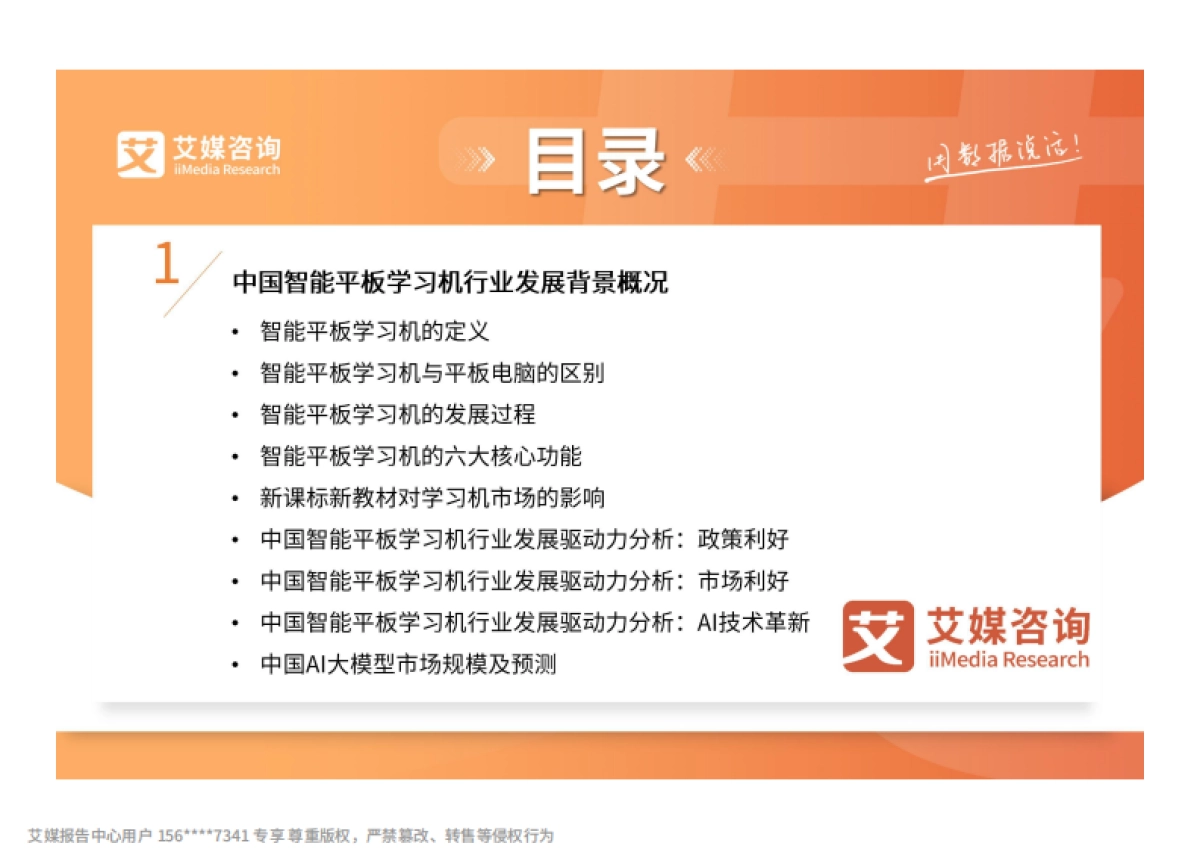 艾媒咨询
iiMedia Research

目录

用数据说话!

1

中国智能平板学习机行业发展背景概况

• 智能平板学习机的定义
• 智能平板学习机与平板电脑的区别
• 智能平板学习机的发展过程
• 智能平板学习机的六大核心功能
• 新课标新教材对学习机市场的影响
• 中国智能平板学习机行业发展驱动力分析：政策利好
• 中国智能平板学习机行业发展驱动力分析：市场利好
• 中国智能平板学习机行业发展驱动力分析：AI技术革新
• 中国AI大模型市场规模及预测

艾媒咨询
iiMedia Research

艾媒报告中心用户 156****7341 专享 尊重版权，严禁篡改、转售等侵权行为